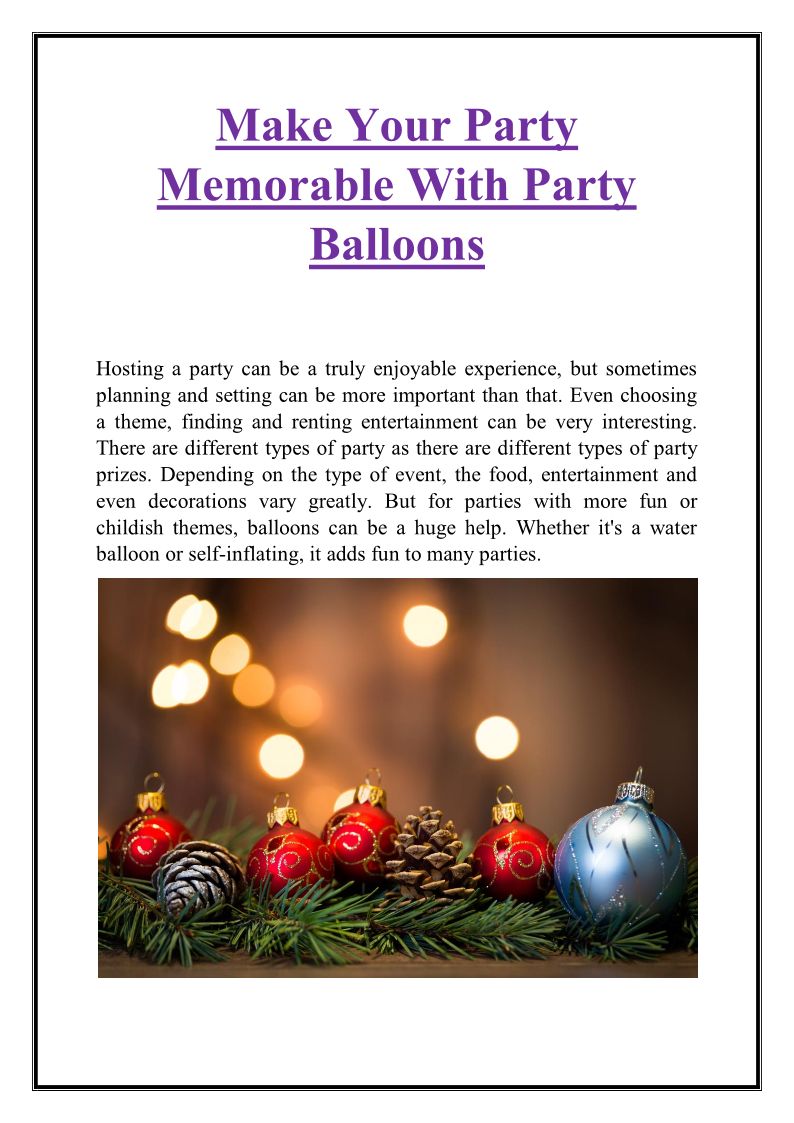 Make Your Party Memorable With Party Balloons

Hosting a party can be a truly enjoyable experience, but sometimes planning and setting can be more important than that. Even choosing a theme, finding and renting entertainment can be very interesting. There are different types of party as there are different types of party prizes. Depending on the type of event, the food, entertainment and even decorations vary greatly. But for parties with more fun or childish themes, balloons can be a huge help. Whether it's a water balloon or self-inflating, it adds fun to many parties.